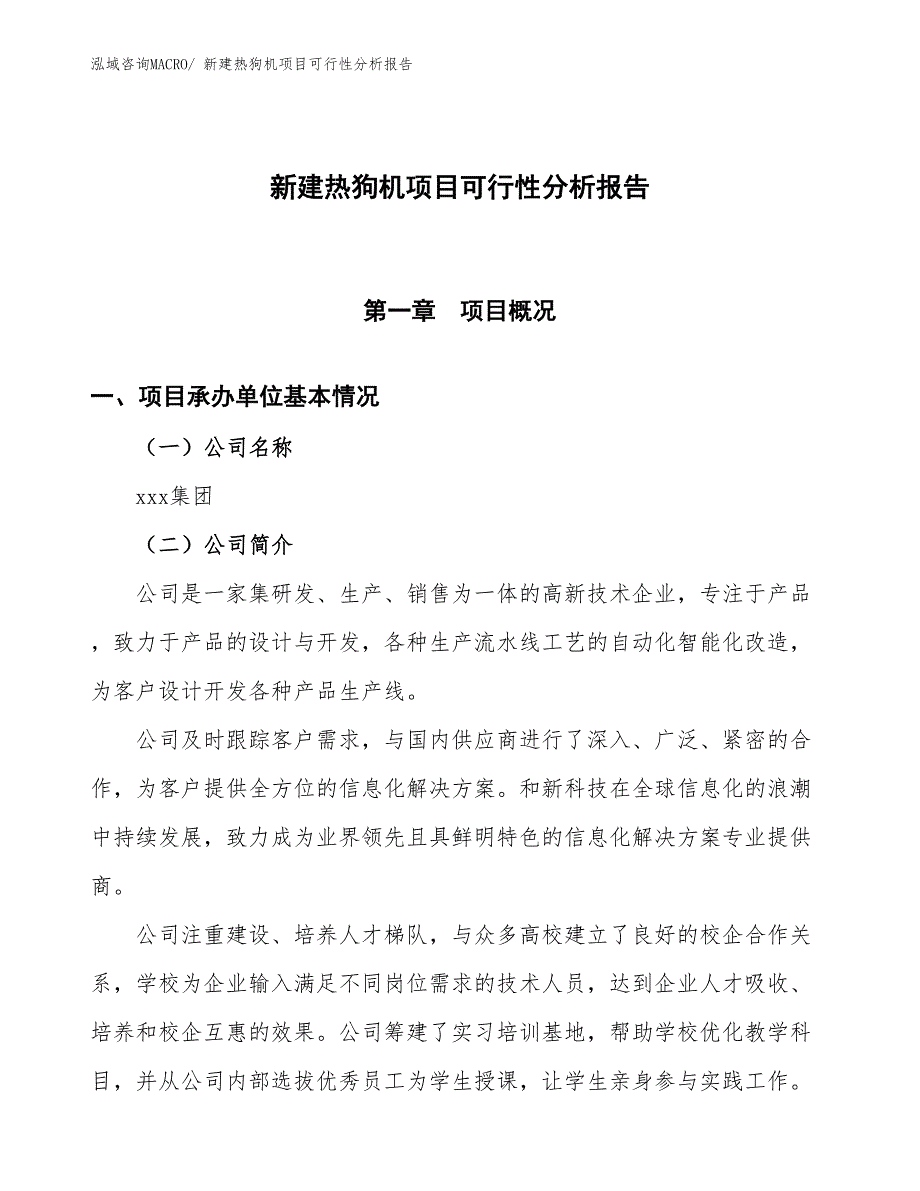 泓域咨询MACRO/ 新建热狗机项目可行性分析报告

新建热狗机项目可行性分析报告

第一章　项目概况

一、项目承办单位基本情况

（一）公司名称

xxx集团

（二）公司简介

公司是一家集研发、生产、销售为一体的高新技术企业，专注于产品，致力于产品的设计与开发，各种生产流水线工艺的自动化智能化改造，为客户设计开发各种产品生产线。

公司及时跟踪客户需求，与国内供应商进行了深入、广泛、紧密的合作，为客户提供全方位的信息化解决方案。和新科技在全球信息化的浪潮中持续发展，致力成为业界领先且具鲜明特色的信息化解决方案专业提供商。

公司注重建设、培养人才梯队，与众多高校建立了良好的校企合作关系，学校为企业输入满足不同岗位需求的技术人员，达到企业人才吸收、培养和校企互惠的效果。公司筹建了实习培训基地，帮助学校优化教学科目，并从公司内部选拔优秀员工为学生授课，让学生亲身参与实践工作。